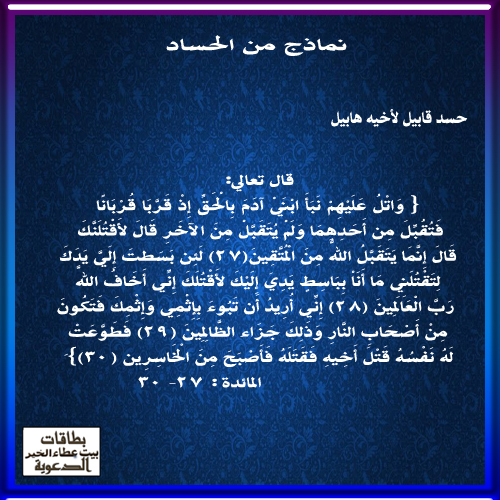 نماذج من الحساد

حسد قابيل لأخيه هابيل

قال تعالي:
{ وَاتْلُ عَلَيْهِمْ نَبَأَ ابْنَيْ آدَمَ بِالْحَقِّ إِذْ قَرَّبَا قُرْبَانًا فَتُقُبِّلَ مِن أَحَدِهِمَا وَلَمْ يُتَقَبَّلْ مِنَ الآخَرِ قَالَ لأَقْتُلَنَّكَ قَالَ إِنَّمَا يَتَقَبَّلُ اللّهُ مِنَ الْمُتَّقِينَ(٢٧) لَئِن بَسَطتَ إِلَيَّ يَدَكَ لِتَقْتُلَنِي مَا أَنَاْ بِبَاسِطٍ يَدِيَ إِلَيْكَ لأَقْتُلَكَ إِنِّي أَخَافُ اللّهَ رَبَّ الْعَالَمِينَ (٢٨) إِنِّي أُرِيدُ أَن تَبُوءَ بِإِثْمِي وَإِثْمِكَ فَتَكُونَ مِنْ أَصْحَابِ النَّارِ وَذَلِكَ جَزَاء الظَّالِمِينَ (٢٩) فَطَوَّعَتْ لَهُ نَفْسُهُ قَتْلَ أَخِيهِ فَقَتَلَهُ فَأَصْبَحَ مِنَ الْخَاسِرِين (٣٠)}
المائدة : ٢٧- ٣٠

بطاقات
بيت عطاء الخير
الدعوية